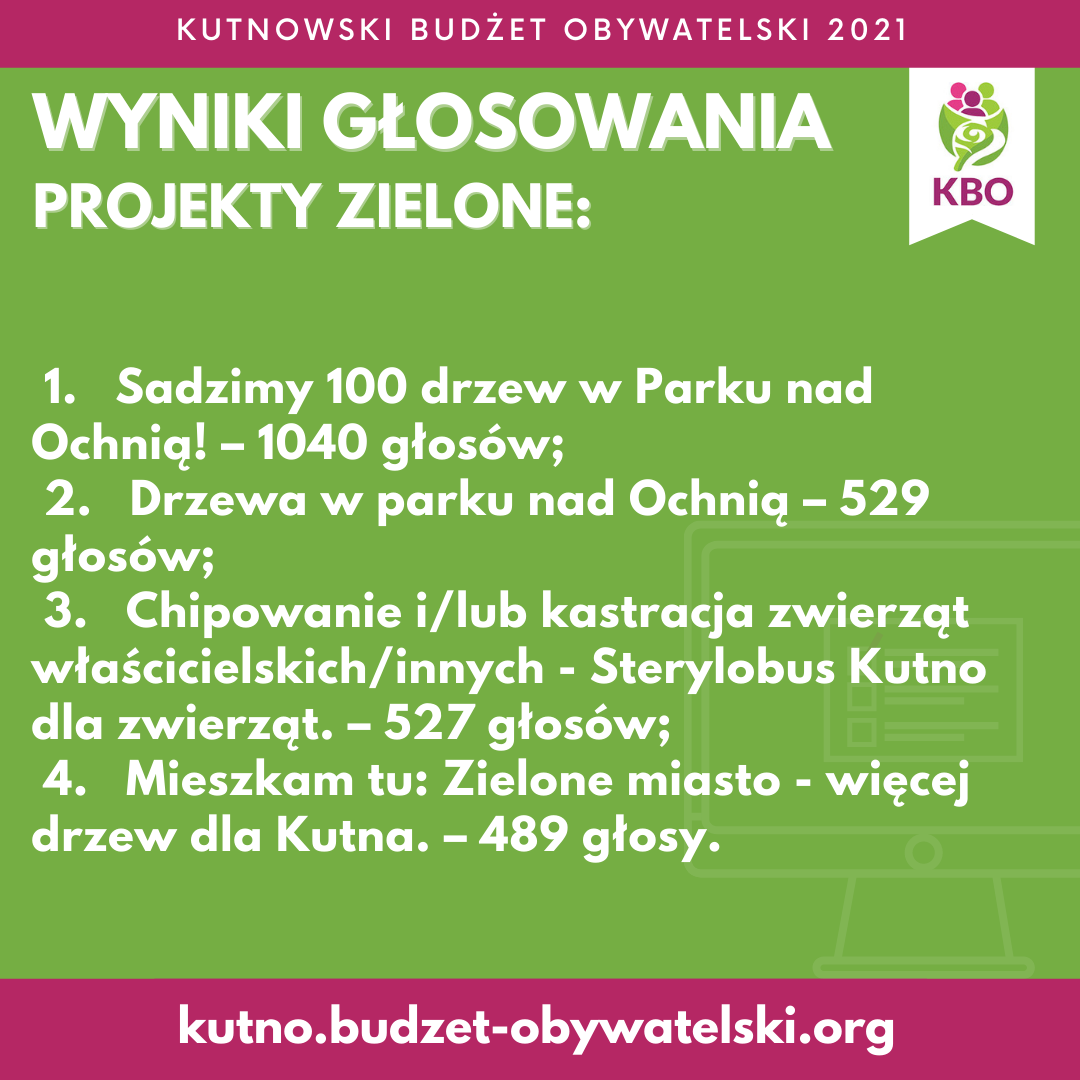 KUTNOWSKI BUDŻET OBYWATELSKI 2021

WYNIKI GŁOSOWANIA
PROJEKTY ZIELONE:

KBO

1. Sadzimy 100 drzew w Parku nad Ochnią! – 1040 głosów;
2. Drzewa w parku nad Ochnią – 529 głosów;
3. Chipowanie i/lub kastracja zwierząt właścicielskich/innych - Sterylobus Kutno dla zwierząt. – 527 głosów;
4. Mieszkam tu: Zielone miasto - więcej drzew dla Kutna. – 489 głosy.

kutno.budzet-obywatelski.org